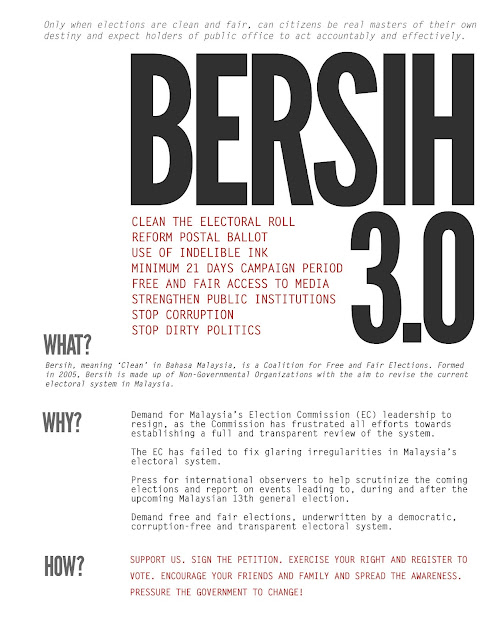 Only when elections are clean and fair, can citizens be real masters of their own destiny and expect holders of public office to act accountably and effectively.

BERSIH

3.0

CLEAN THE ELECTORAL ROLL
REFORM POSTAL BALLOT
USE OF INDELIBLE INK
MINIMUM 21 DAYS CAMPAIGN PERIOD
FREE AND FAIR ACCESS TO MEDIA
STRENGTHEN PUBLIC INSTITUTIONS
STOP CORRUPTION
STOP DIRTY POLITICS

WHAT?

Bersih, meaning 'Clean' in Bahasa Malaysia, is a Coalition for Free and Fair Elections. Formed in 2005, Bersih is made up of Non-Governmental Organizations with the aim to revise the current electoral system in Malaysia.

WHY?

Demand for Malaysia's Election Commission (EC) leadership to resign, as the Commission has frustrated all efforts towards establishing a full and transparent review of the system.

The EC has failed to fix glaring irregularities in Malaysia's electoral system.

Press for international observers to help scrutinize the coming elections and report on events leading to, during and after the upcoming Malaysian 13th general election.

Demand free and fair elections, underwritten by a democratic, corruption-free and transparent electoral system.

HOW?

SUPPORT US. SIGN THE PETITION. EXERCISE YOUR RIGHT AND REGISTER TO VOTE. ENCOURAGE YOUR FRIENDS AND FAMILY AND SPREAD THE AWARENESS. PRESSURE THE GOVERNMENT TO CHANGE!